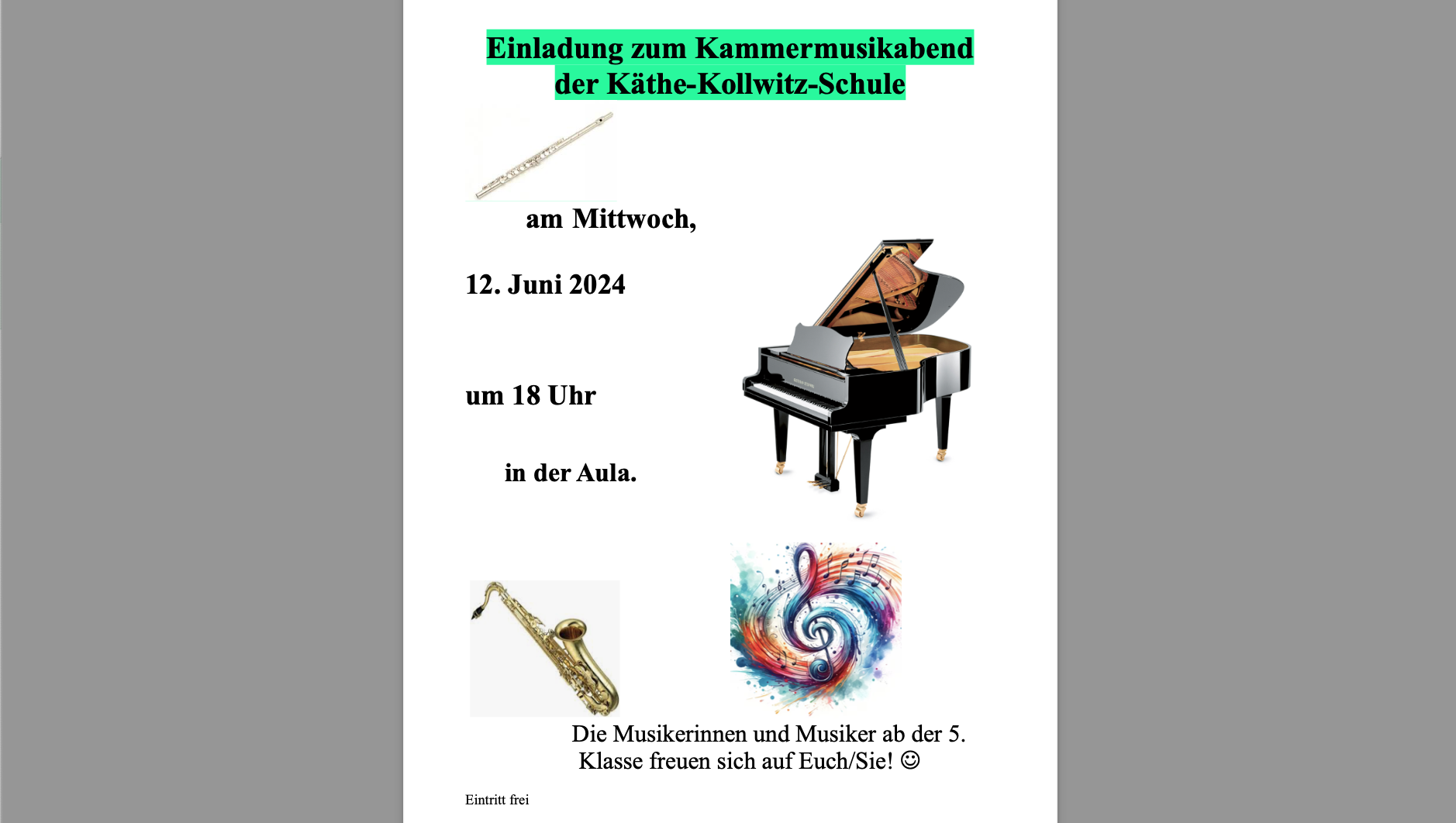 Einladung zum Kammermusikabend der Käthe-Kollwitz-Schule

am Mittwoch,

12. Juni 2024

um 18 Uhr

in der Aula.

Die Musikerinnen und Musiker ab der 5. Klasse freuen sich auf Euch/Sie! ☺

Eintritt frei